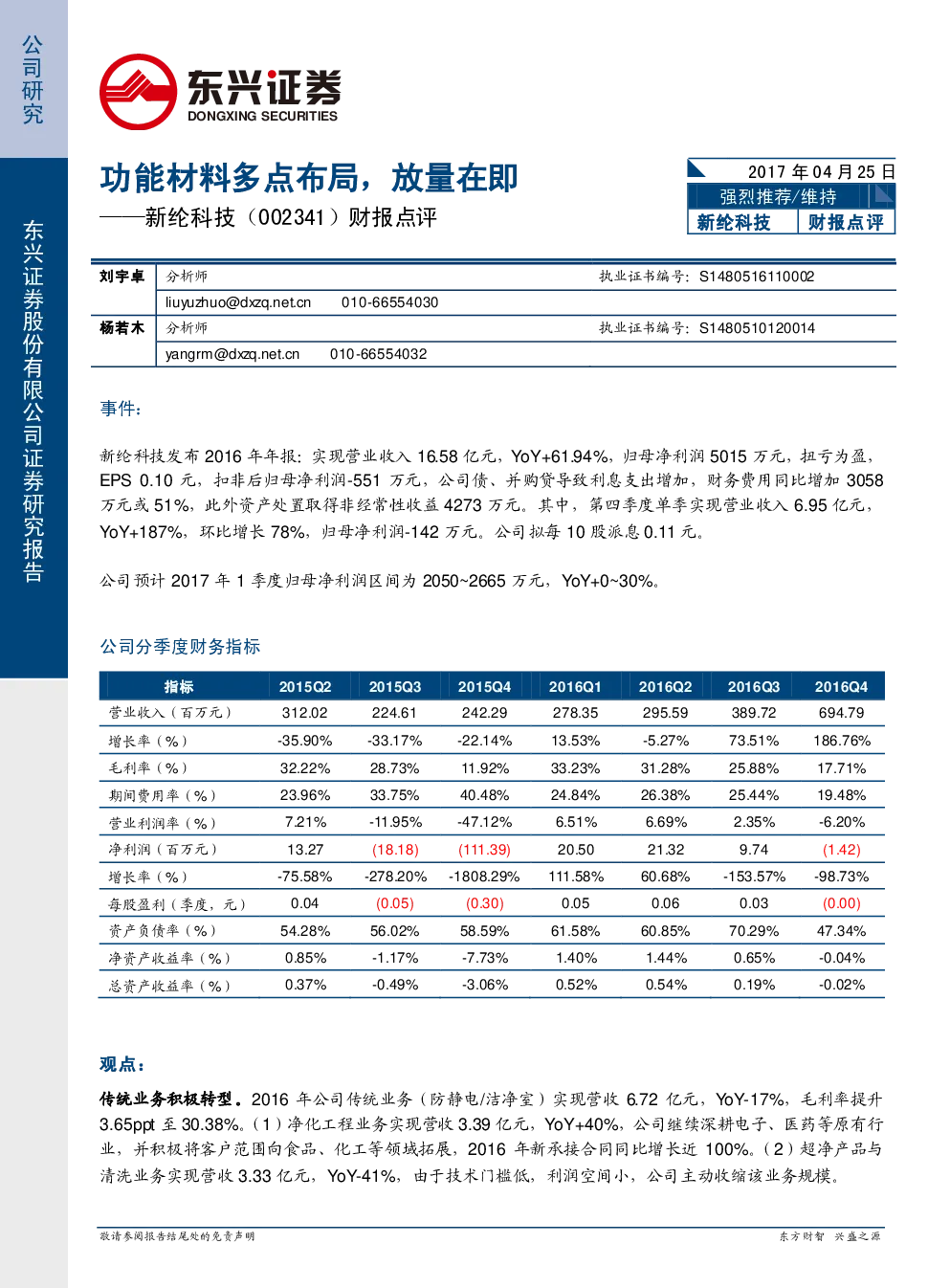 公司研究

东兴证券股份有限公司证券研究报告

东兴证券
DONGXING SECURITIES

功能材料多点布局，放量在即

——新纶科技（002341）财报点评

2017年04月25日
强烈推荐/维持
新纶科技 财报点评

刘宇卓 分析师 执业证书编号：S1480516110002
liuyuzhuo@dxzq.net.cn 010-66554030

杨若木 分析师 执业证书编号：S1480510120014
yangrm@dxzq.net.cn 010-66554032

事件：

新纶科技发布2016年年报：实现营业收入16.58亿元，YoY+61.94%，归母净利润5015万元，扭亏为盈，EPS 0.10元，扣非后归母净利润-551万元，公司债、并购贷导致利息支出增加，财务费用同比增加3058万元或51%，此外资产处置取得非经常性收益4273万元。其中，第四季度单季实现营业收入6.95亿元，YoY+187%，环比增长78%，归母净利润-142万元。公司拟每10股派息0.11元。

公司预计2017年1季度归母净利润区间为2050~2665万元，YoY+0~30%。

公司分季度财务指标

| 指标 | 2015Q2 | 2015Q3 | 2015Q4 | 2016Q1 | 2016Q2 | 2016Q3 | 2016Q4 |
|---|---|---|---|---|---|---|---|
| 营业收入（百万元） | 312.02 | 224.61 | 242.29 | 278.35 | 295.59 | 389.72 | 694.79 |
| 增长率（%） | -35.90% | -33.17% | -22.14% | 13.53% | -5.27% | 73.51% | 186.76% |
| 毛利率（%） | 32.22% | 28.73% | 11.92% | 33.23% | 31.28% | 25.88% | 17.71% |
| 期间费用率（%） | 23.96% | 33.75% | 40.48% | 24.84% | 26.38% | 25.44% | 19.48% |
| 营业利润率（%） | 7.21% | -11.95% | -47.12% | 6.51% | 6.69% | 2.35% | -6.20% |
| 净利润（百万元） | 13.27 | (18.18) | (111.39) | 20.50 | 21.32 | 9.74 | (1.42) |
| 增长率（%） | -75.58% | -278.20% | -1808.29% | 111.58% | 60.68% | -153.57% | -98.73% |
| 每股盈利（季度，元） | 0.04 | (0.05) | (0.30) | 0.05 | 0.06 | 0.03 | (0.00) |
| 资产负债率（%） | 54.28% | 56.02% | 58.59% | 61.58% | 60.85% | 70.29% | 47.34% |
| 净资产收益率（%） | 0.85% | -1.17% | -7.73% | 1.40% | 1.44% | 0.65% | -0.04% |
| 总资产收益率（%） | 0.37% | -0.49% | -3.06% | 0.52% | 0.54% | 0.19% | -0.02% |

观点：

传统业务积极转型。2016年公司传统业务（防静电/洁净室）实现营收6.72亿元，YoY-17%，毛利率提升3.65ppt至30.38%。（1）净化工程业务实现营收3.39亿元，YoY+40%，公司继续深耕电子、医药等原有行业，并积极将客户范围向食品、化工等领域拓展，2016年新承接合同同比增长近100%。（2）超净产品与清洗业务实现营收3.33亿元，YoY-41%，由于技术门槛低，利润空间小，公司主动收缩该业务规模。

敬请参阅报告结尾处的免责声明 东方财智 兴盛之源